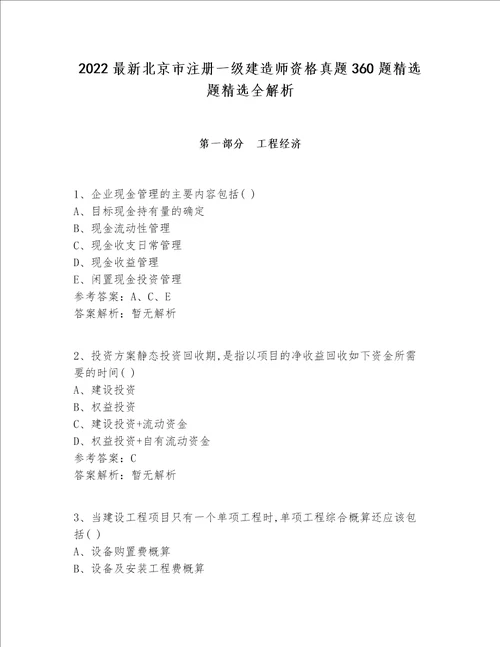 2022最新北京市注册一级建造师资格真题360题精选题精选全解析

第一部分 工程经济

1、企业现金管理的主要内容包括( )
A、目标现金持有量的确定
B、现金流动性管理
C、现金收支日常管理
D、现金收益管理
E、闲置现金投资管理
参考答案：A、C、E
答案解析：暂无解析

2、投资方案静态投资回收期,是指以项目的净收益回收如下资金所需要的时间( )
A、建设投资
B、权益投资
C、建设投资+流动资金
D、权益投资+自有流动资金
参考答案：C
答案解析：暂无解析

3、当建设工程项目只有一个单项工程时,单项工程综合概算还应该包括( )
A、设备购置费概算
B、设备及安装工程费概算